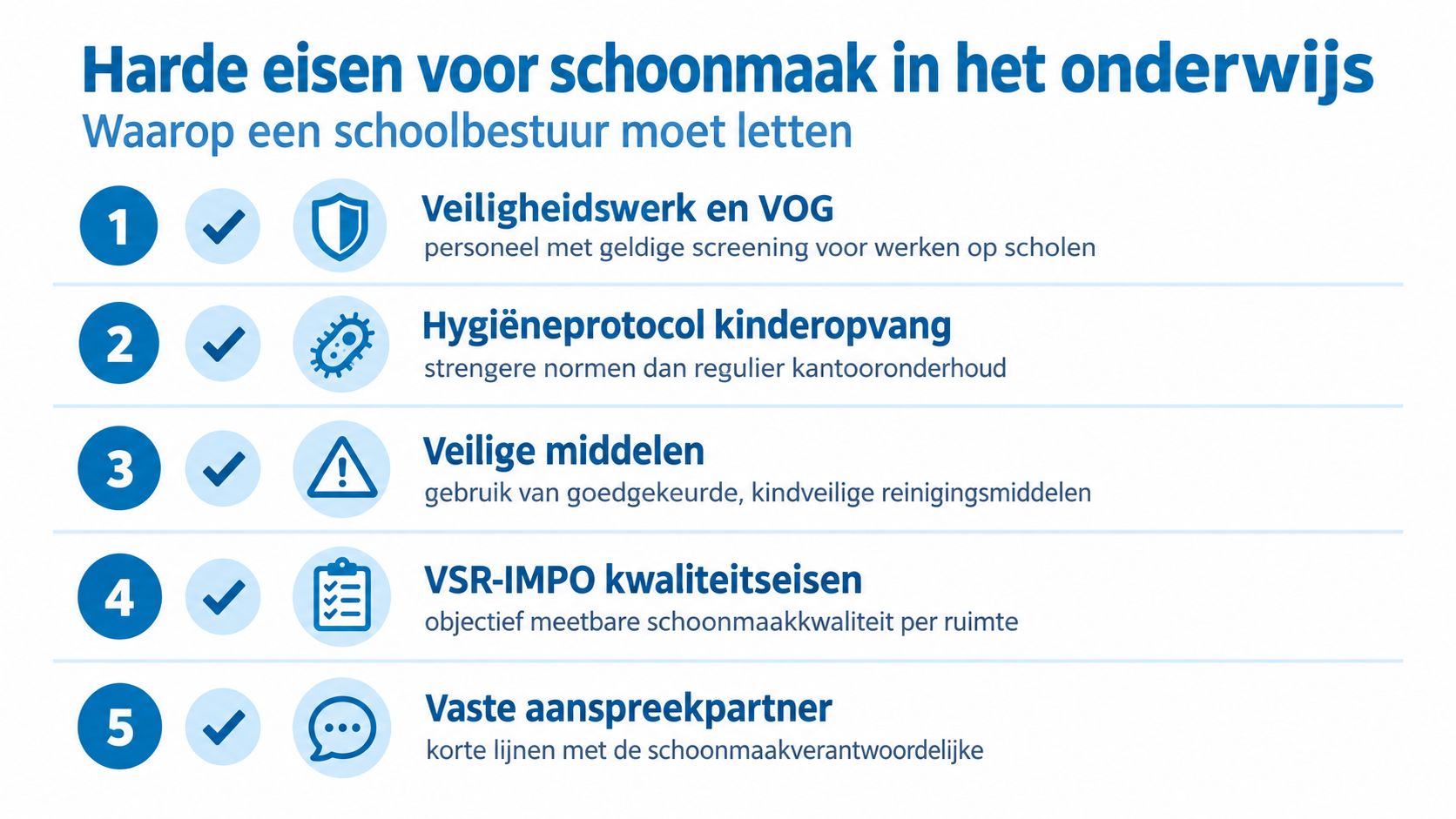 Harde eisen voor schoonmaak in het onderwijs
Waarop een schoolbestuur moet letten

1 Veiligheidswerk en VOG
personeel met geldige screening voor werken op scholen

2 Hygiëneprotocol kinderopvang
strengere normen dan regulier kantooronderhoud

3 Veilige middelen
gebruik van goedgekeurde, kindveilige reinigingsmiddelen

4 VSR-IMPO kwaliteitseisen
objectief meetbare schoonmaakkwaliteit per ruimte

5 Vaste aanspreekpartner
korte lijnen met de schoonmaakverantwoordelijke